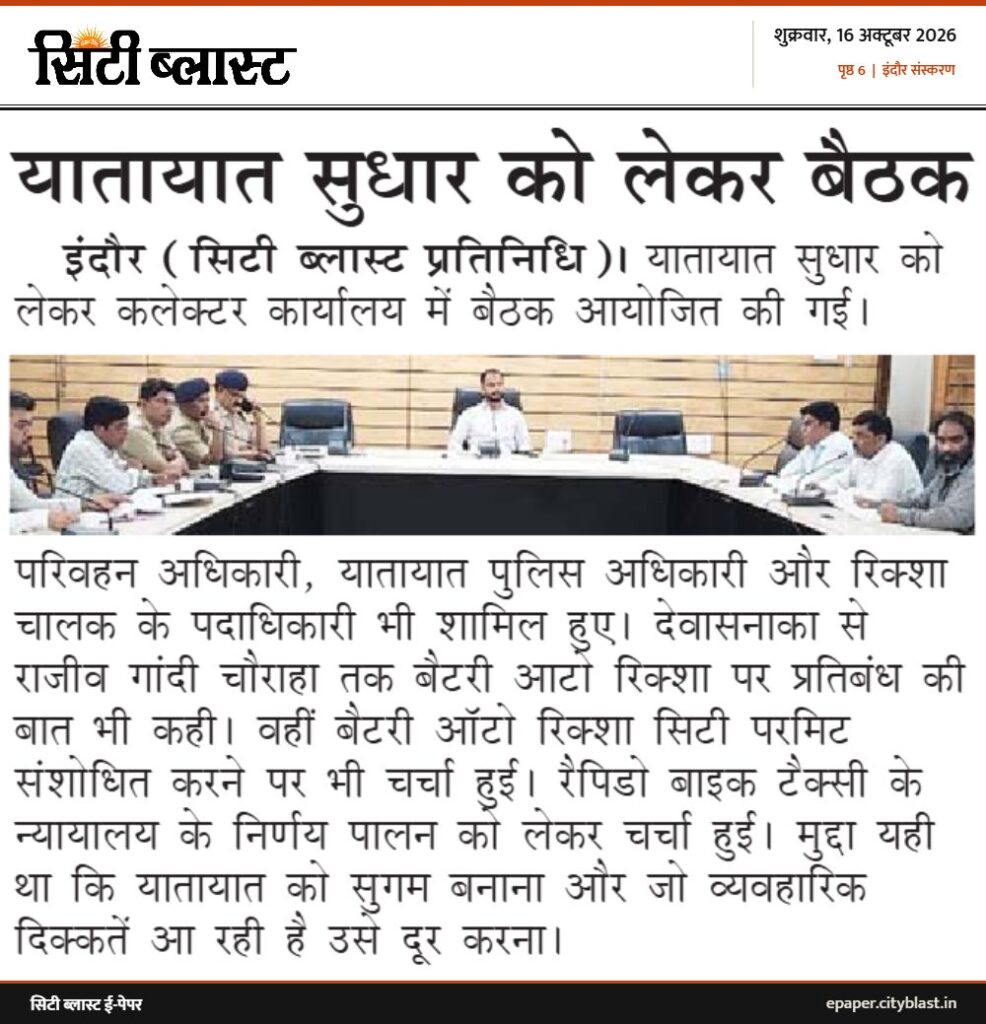 सिटी ब्लास्ट

शुक्रवार, 16 अक्टूबर 2026
पृष्ठ 6 | इंदौर संस्करण

यातायात सुधार को लेकर बैठक

इंदौर ( सिटी ब्लास्ट प्रतिनिधि )। यातायात सुधार को लेकर कलेक्टर कार्यालय में बैठक आयोजित की गई।

परिवहन अधिकारी, यातायात पुलिस अधिकारी और रिक्शा चालक के पदाधिकारी भी शामिल हुए। देवासनाका से राजीव गांदी चौराहा तक बैटरी आटो रिक्शा पर प्रतिबंध की बात भी कही। वहीं बैटरी ऑटो रिक्शा सिटी परमिट संशोधित करने पर भी चर्चा हुई। रैपिडो बाइक टैक्सी के न्यायालय के निर्णय पालन को लेकर चर्चा हुई। मुद्दा यही था कि यातायात को सुगम बनाना और जो व्यवहारिक दिक्कतें आ रही है उसे दूर करना।

सिटी ब्लास्ट ई-पेपर
epaper.cityblast.in